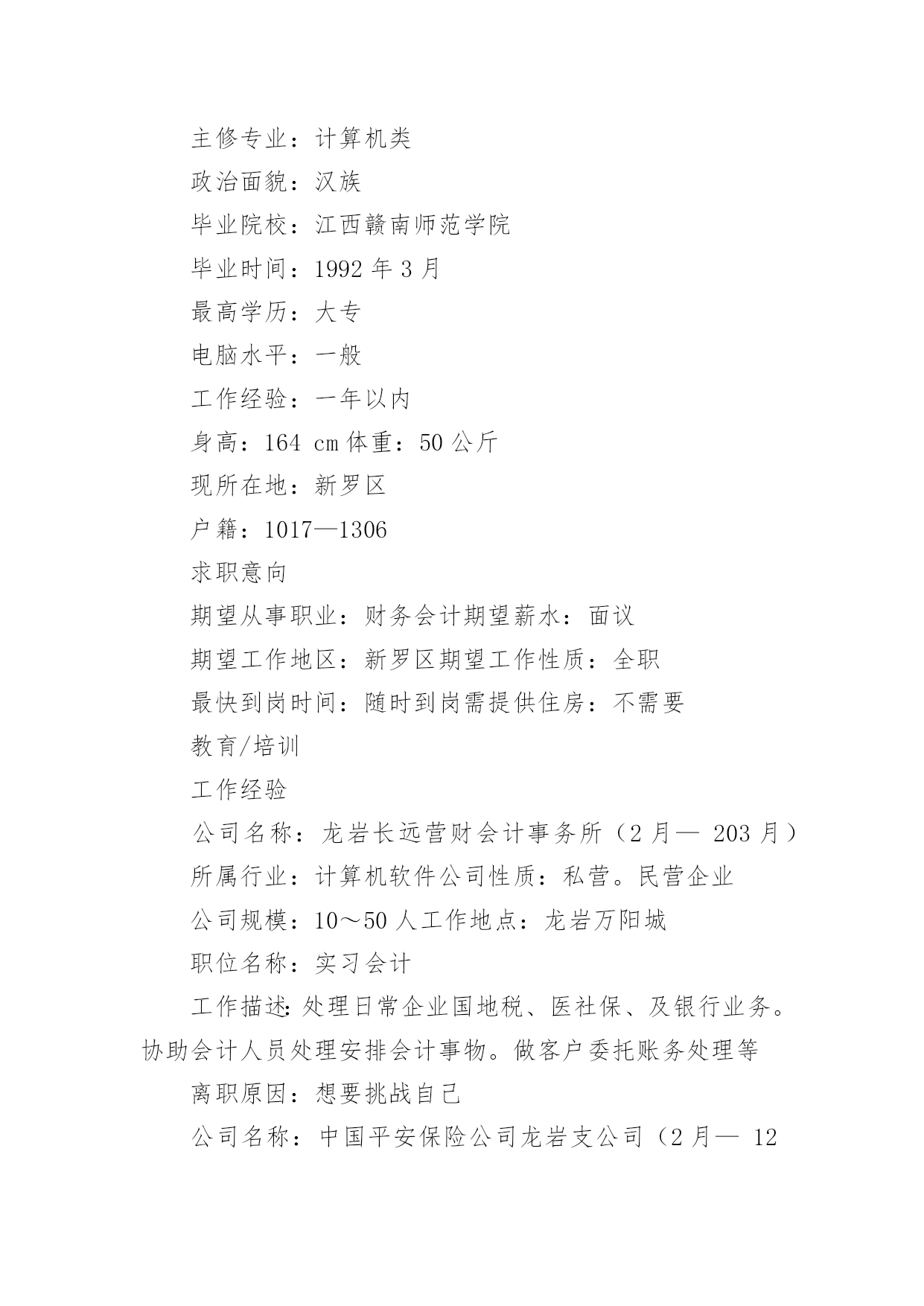 主修专业：计算机类

政治面貌：汉族

毕业院校：江西赣南师范学院

毕业时间：1992 年 3 月

最高学历：大专

电脑水平：一般

工作经验：一年以内

身高：164 cm 体重：50 公斤

现所在地：新罗区

户籍：1017—1306

求职意向

期望从事职业：财务会计期望薪水：面议

期望工作地区：新罗区期望工作性质：全职

最快到岗时间：随时到岗需提供住房：不需要

教育/培训

工作经验

公司名称：龙岩长远营财会计事务所（2 月— 203 月）

所属行业：计算机软件公司性质：私营。民营企业

公司规模：10～50 人工作地点：龙岩万阳城

职位名称：实习会计

工作描述：处理日常企业国地税、医社保、及银行业务。协助会计人员处理安排会计事物。做客户委托账务处理等

离职原因：想要挑战自己

公司名称：中国平安保险公司龙岩支公司（2 月— 12